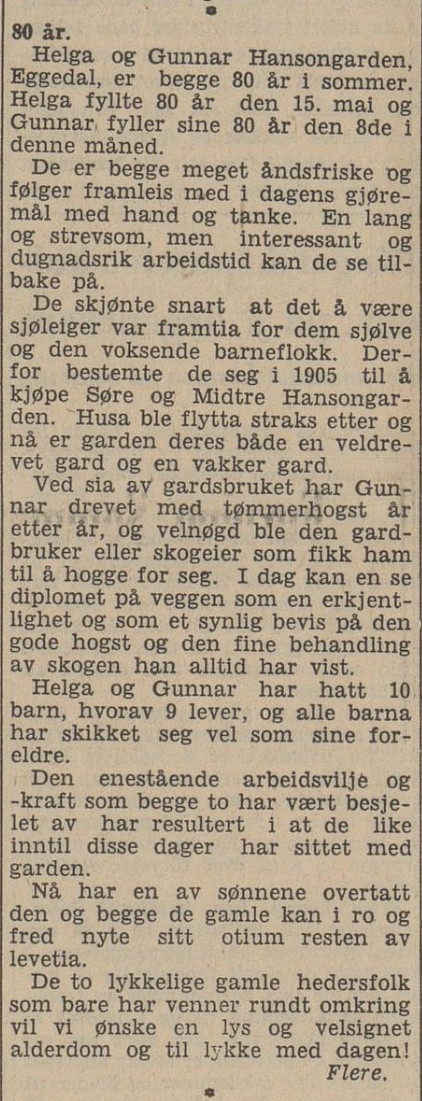 80 år.

Helga og Gunnar Hansongarden, Eggedal, er begge 80 år i sommer. Helga fyllte 80 år den 15. mai og Gunnar fyller sine 80 år den 8de i denne måned.

De er begge meget åndsfriske og følger framleis med i dagens gjøremål med hand og tanke. En lang og strevsom, men interessant og dugnadsrik arbeidstid kan de se tilbake på.

De skjønte snart at det å være sjøleiger var framtia for dem sjølve og den voksende barneflokk. Derfor bestemte de seg i 1905 til å kjøpe Søre og Midtre Hansongarden. Husa ble flytta straks etter og nå er garden deres både en veldrevet gard og en vakker gard.

Ved sia av gardsbruket har Gunnar drevet med tømmerhogst år etter år, og velnøgd ble den gardbruker eller skogeier som fikk ham til å hogge for seg. I dag kan en se diplomet på veggen som en erkjentlighet og som et synlig bevis på den gode hogst og den fine behandling av skogen han alltid har vist.

Helga og Gunnar har hatt 10 barn, hvorav 9 lever, og alle barna har skikket seg vel som sine foreldre.

Den enestående arbeidsvilje og -kraft som begge to har vært besjelet av har resultert i at de like inntil disse dager har sittet med garden.

Nå har en av sønnene overtatt den og begge de gamle kan i ro og fred nyte sitt otium resten av levetia.

De to lykkelige gamle hedersfolk som bare har venner rundt omkring vil vi ønske en lys og velsignet alderdom og til lykke med dagen!

Flere.